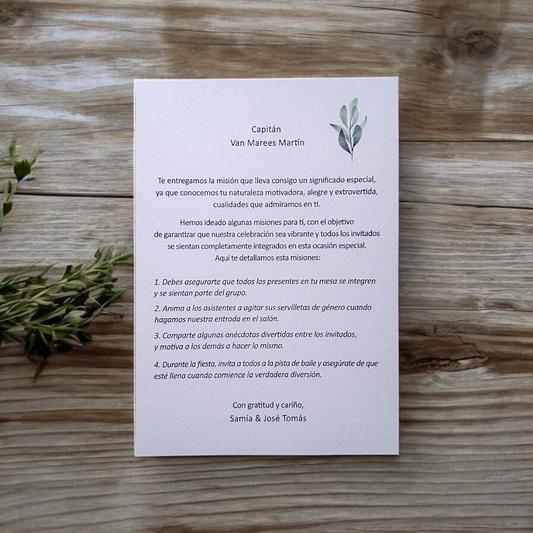 Capitán
Van Marees Martín

Te entregamos la misión que lleva consigo un significado especial, ya que conocemos tu naturaleza motivadora, alegre y extrovertida, cualidades que admiramos en tí.

Hemos ideado algunas misiones para tí, con el objetivo de garantizar que nuestra celebración sea vibrante y todos los invitados se sientan completamente integrados en esta ocasión especial. Aquí te detallamos esta misiones:

1. Debes asegurarte que todos los presentes en tu mesa se integren y se sientan parte del grupo.

2. Anima a los asistentes a agitar sus servilletas de género cuando hagamos nuestra entrada en el salón.

3. Comparte algunas anécdotas divertidas entre los invitados, y motiva a los demás a hacer lo mismo.

4. Durante la fiesta, invita a todos a la pista de baile y asegúrate de que esté llena cuando comience la verdadera diversión.

Con gratitud y cariño,
Samía & José Tomás